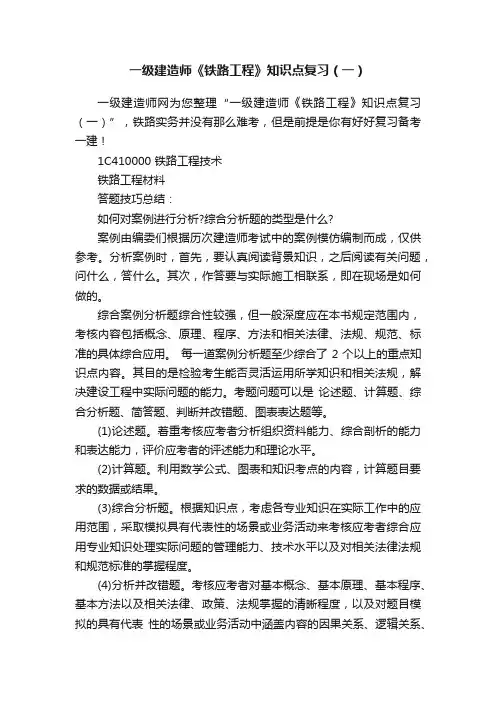 一级建造师《铁路工程》知识点复习（一）

一级建造师网为您整理“一级建造师《铁路工程》知识点复习（一）”，铁路实务并没有那么难考，但是前提是你有好好复习备考一建！

1C410000 铁路工程技术

铁路工程材料

答题技巧总结：

如何对案例进行分析?综合分析题的类型是什么?

案例由编委们根据历次建造师考试中的案例模仿编制而成，仅供参考。分析案例时，首先，要认真阅读背景知识，之后阅读有关问题，问什么，答什么。其次，作答要与实际施工相联系，即在现场是如何做的。

综合案例分析题综合性较强，但一般深度应在本书规定范围内，考核内容包括概念、原理、程序、方法和相关法律、法规、规范、标准的具体综合应用。 每一道案例分析题至少综合了 2 个以上的重点知识点内容。其目的是检验考生能否灵活运用所学知识和相关法规，解决建设工程中实际问题的能力。考题问题可以是 论述题、计算题、综合分析题、简答题、判断并改错题、图表表达题等。

(1)论述题。着重考核应考者分析组织资料能力、综合剖析的能力和表达能力，评价应考者的评述能力和理论水平。

(2)计算题。利用数学公式、图表和知识考点的内容，计算题目要求的数据或结果。

(3)综合分析题。根据知识点，考虑各专业知识在实际工作中的应用范围，采取模拟具有代表性的场景或业务活动来考核应考者综合应用专业知识处理实际问题的管理能力、技术水平以及对相关法律法规和规范标准的掌握程度。

(4)分析并改错题。考核应考者对基本概念、基本原理、基本程序、基本方法以及相关法律、政策、法规掌握的清晰程度，以及对题目模拟的具有代表 性的场景或业务活动中涵盖内容的因果关系、逻辑关系、